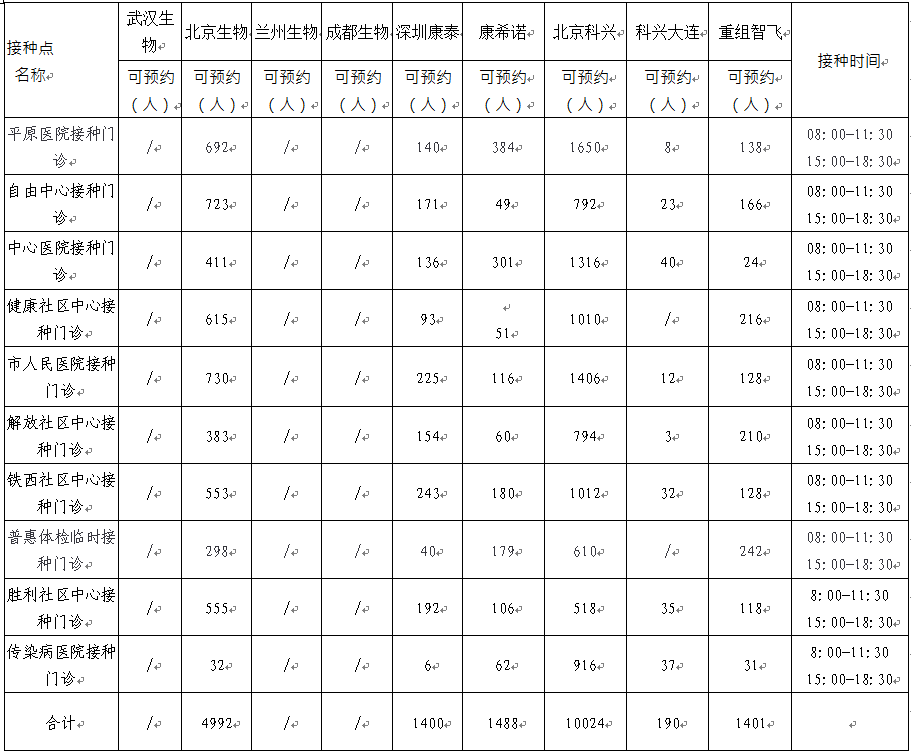 | 接种点名称 | 武汉生物 | 北京生物 | 兰州生物 | 成都生物 | 深圳康泰 | 康希诺 | 北京科兴 | 科兴大连 | 重组智飞 | 接种时间 |
|---|---|---|---|---|---|---|---|---|---|---|
| | 可预约（人） | 可预约（人） | 可预约（人） | 可预约（人） | 可预约（人） | 可预约（人） | 可预约（人） | 可预约（人） | 可预约（人） | |
| 平原医院接种门诊 | / | 692 | / | / | 140 | 384 | 1650 | 8 | 138 | 08:00-11:30 15:00-18:30 |
| 自由中心接种门诊 | / | 723 | / | / | 171 | 49 | 792 | 23 | 166 | 08:00-11:30 15:00-18:30 |
| 中心医院接种门诊 | / | 411 | / | / | 136 | 301 | 1316 | 40 | 24 | 08:00-11:30 15:00-18:30 |
| 健康社区中心接种门诊 | / | 615 | / | / | 93 | 51 | 1010 | / | 216 | 08:00-11:30 15:00-18:30 |
| 市人民医院接种门诊 | / | 730 | / | / | 225 | 116 | 1406 | 12 | 128 | 08:00-11:30 15:00-18:30 |
| 解放社区中心接种门诊 | / | 383 | / | / | 154 | 60 | 794 | 3 | 210 | 08:00-11:30 15:00-18:30 |
| 铁西社区中心接种门诊 | / | 553 | / | / | 243 | 180 | 1012 | 32 | 128 | 08:00-11:30 15:00-18:30 |
| 普惠体检临时接种门诊 | / | 298 | / | / | 40 | 179 | 610 | / | 242 | 08:00-11:30 15:00-18:30 |
| 胜利社区中心接种门诊 | / | 555 | / | / | 192 | 106 | 518 | 35 | 118 | 8:00-11:30 15:00-18:30 |
| 传染病医院接种门诊 | / | 32 | / | / | 6 | 62 | 916 | 37 | 31 | 8:00-11:30 15:00-18:30 |
| 合计 | / | 4992 | / | / | 1400 | 1488 | 10024 | 190 | 1401 | |